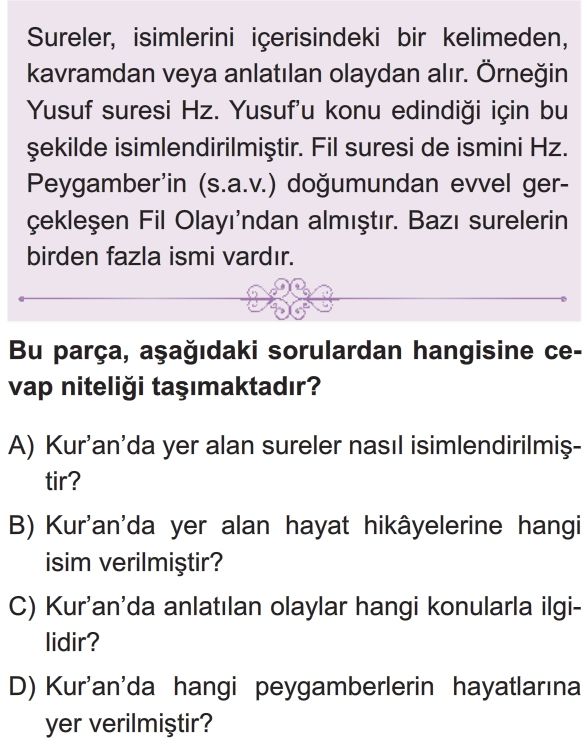 Sureler, isimlerini içerisindeki bir kelimeden, kavramdan veya anlatılan olaydan alır. Örneğin Yusuf suresi Hz. Yusuf'u konu edindiği için bu şekilde isimlendirilmiştir. Fil suresi de ismini Hz. Peygamber'in (s.a.v.) doğumundan evvel gerçekleşen Fil Olayı'ndan almıştır. Bazı surelerin birden fazla ismi vardır.

Bu parça, aşağıdaki sorulardan hangisine cevap niteliği taşımaktadır?

A) Kur'an'da yer alan sureler nasıl isimlendirilmiştir?

B) Kur'an'da yer alan hayat hikâyelerine hangi isim verilmiştir?

C) Kur'an'da anlatılan olaylar hangi konularla ilgilidir?

D) Kur'an'da hangi peygamberlerin hayatlarına yer verilmiştir?